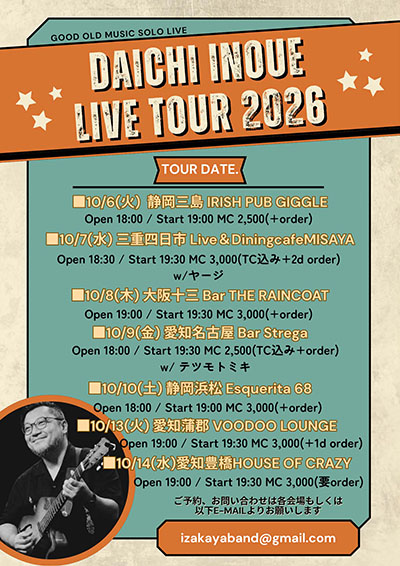 GOOD OLD MUSIC SOLO LIVE

DAICHI INOUE
LIVE TOUR 2026

TOUR DATE.

■10/6(火) 静岡三島 IRISH PUB GIGGLE
Open 18:00 / Start 19:00 MC 2,500(+order)

■10/7(水) 三重四日市 Live＆DiningcafeMISAYA
Open 18:30 / Start 19:30 MC 3,000(TC込み+2d order)
w/ヤージ

■10/8(木) 大阪十三 Bar THE RAINCOAT
Open 19:00 / Start 19:30 MC 3,000(+order)

■10/9(金) 愛知名古屋 Bar Strega
Open 18:00 / Start 19:30 MC 2,500(TC込み+order)
w/ テツモトミキ

■10/10(土) 静岡浜松 Esquerita 68
Open 18:00 / Start 19:00 MC 3,000(+order)

■10/13(火) 愛知蒲郡 VOODOO LOUNGE
Open 19:00 / Start 19:30 MC 3,000(+1d order)

■10/14(水)愛知豊橋HOUSE OF CRAZY
Open 19:00 / Start 19:30 MC 3,000(要order)

ご予約、お問い合わせは各会場もしくは
以下E-MAILよりお願いします

izakayaband@gmail.com